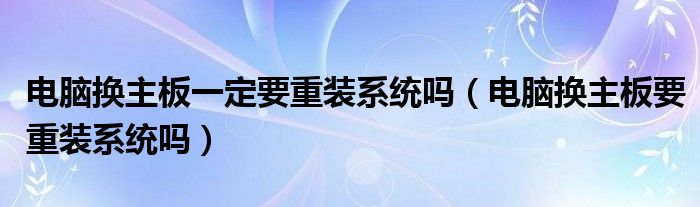 电脑换主板一定要重装系统吗（电脑换主板要重装系统吗）